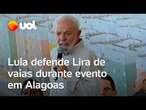 uol

Lula defende Lira de vaias durante evento em Alagoas